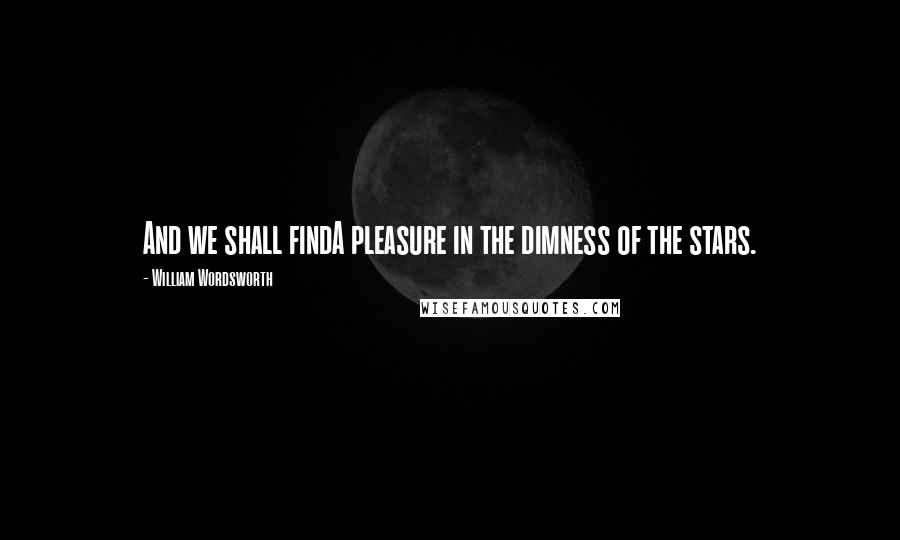 And we shall findA pleasure in the dimness of the stars.

- William Wordsworth

WISEFAMOUSQUOTES.COM